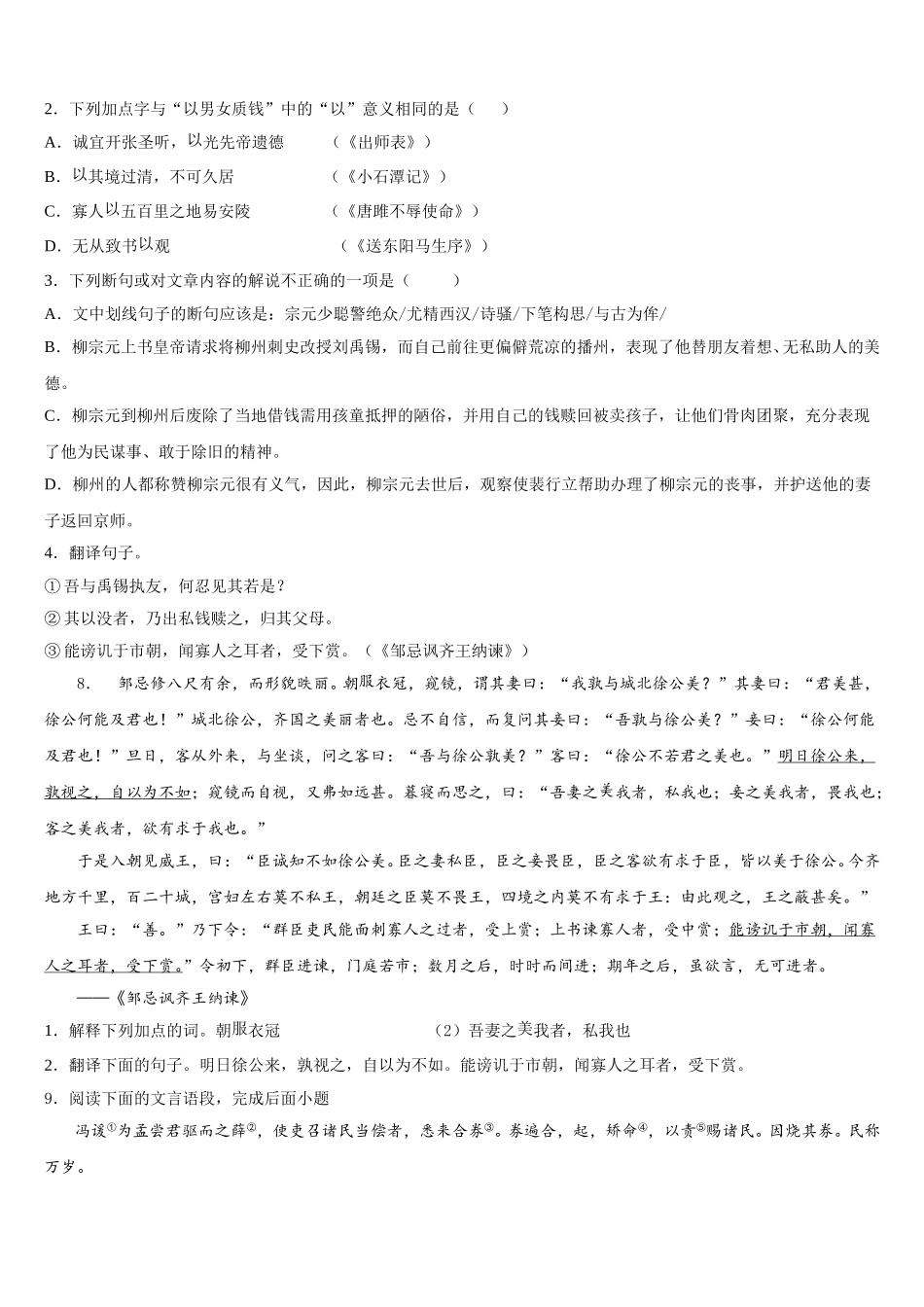 2．下列加点字与“以男女质钱”中的“以”意义相同的是（　　）

A．诚宜开张圣听，以光先帝遗德　　　（《出师表》）

B．以其境过清，不可久居　　　　　　（《小石潭记》）

C．寡人以五百里之地易安陵　　　　　（《唐雎不辱使命》）

D．无从致书以观　　　　　　　　　　（《送东阳马生序》）

3．下列断句或对文章内容的解说不正确的一项是（　　）

A．文中划线句子的断句应该是：宗元少聪警绝众/尤精西汉/诗骚/下笔构思/与古为侔/

B．柳宗元上书皇帝请求将柳州刺史改授刘禹锡，而自己前往更偏僻荒凉的播州，表现了他替朋友着想、无私助人的美德。

C．柳宗元到柳州后废除了当地借钱需用孩童抵押的陋俗，并用自己的钱赎回被卖孩子，让他们骨肉团聚，充分表现了他为民谋事、敢于除旧的精神。

D．柳州的人都称赞柳宗元很有义气，因此，柳宗元去世后，观察使裴行立帮助办理了柳宗元的丧事，并护送他的妻子返回京师。

4．翻译句子。

①吾与禹锡执友，何忍见其若是？

②其以没者，乃出私钱赎之，归其父母。

③能谤讥于市朝，闻寡人之耳者，受下赏。（《邹忌讽齐王纳谏》）

8．　邹忌修八尺有余，而形貌昳丽。朝服衣冠，窥镜，谓其妻曰：“我孰与城北徐公美？”其妻曰：“君美甚，徐公何能及君也！”城北徐公，齐国之美丽者也。忌不自信，而复问其妾曰：“吾孰与徐公美？”妾曰：“徐公何能及君也！”旦日，客从外来，与坐谈，问之客曰：“吾与徐公孰美？”客曰：“徐公不若君之美也。”明日徐公来，孰视之，自以为不如；窥镜而自视，又弗如远甚。暮寝而思之，曰：“吾妻之美我者，私我也；妾之美我者，畏我也；客之美我者，欲有求于我也。”

于是入朝见威王，曰：“臣诚知不如徐公美。臣之妻私臣，臣之妾畏臣，臣之客欲有求于臣，皆以美于徐公。今齐地方千里，百二十城，宫妇左右莫不私王，朝廷之臣莫不畏王，四境之内莫不有求于王：由此观之，王之蔽甚矣。”

王曰：“善。”乃下令：“群臣吏民能面刺寡人之过者，受上赏；上书谏寡人者，受中赏；能谤讥于市朝，闻寡人之耳者，受下赏。”令初下，群臣进谏，门庭若市；数月之后，时时而间进；期年之后，虽欲言，无可进者。

——《邹忌讽齐王纳谏》

1．解释下列加点的词。朝服衣冠　　　　　　（2）吾妻之美我者，私我也

2．翻译下面的句子。明日徐公来，孰视之，自以为不如。能谤讥于市朝，闻寡人之耳者，受下赏。

9．阅读下面的文言语段，完成后面小题

冯谖①为孟尝君驱而之薛②，使吏召诸民当偿者，悉来合券③。券遍合，起，矫命④，以责⑤赐诸民。因烧其券。民称万岁。